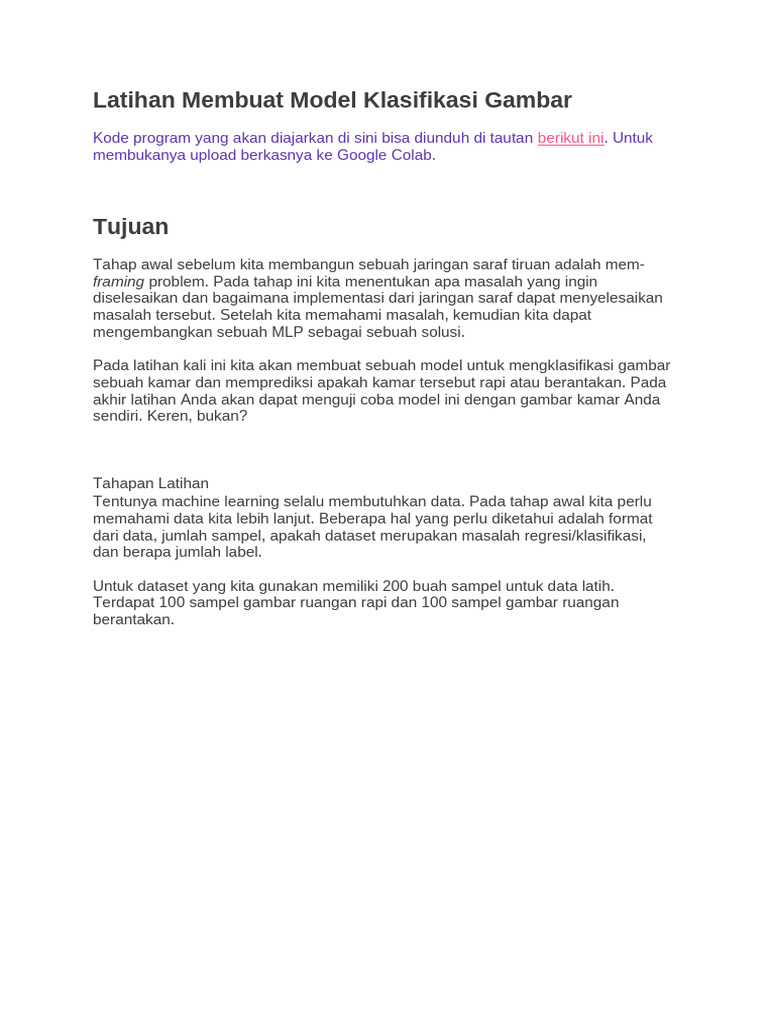 Latihan Membuat Model Klasifikasi Gambar

Kode program yang akan diajarkan di sini bisa diunduh di tautan berikut ini. Untuk membukanya upload berkasnya ke Google Colab.

Tujuan

Tahap awal sebelum kita membangun sebuah jaringan saraf tiruan adalah mem-framing problem. Pada tahap ini kita menentukan apa masalah yang ingin diselesaikan dan bagaimana implementasi dari jaringan saraf dapat menyelesaikan masalah tersebut. Setelah kita memahami masalah, kemudian kita dapat mengembangkan sebuah MLP sebagai sebuah solusi.

Pada latihan kali ini kita akan membuat sebuah model untuk mengklasifikasi gambar sebuah kamar dan memprediksi apakah kamar tersebut rapi atau berantakan. Pada akhir latihan Anda akan dapat menguji coba model ini dengan gambar kamar Anda sendiri. Keren, bukan?

Tahapan Latihan
Tentunya machine learning selalu membutuhkan data. Pada tahap awal kita perlu memahami data kita lebih lanjut. Beberapa hal yang perlu diketahui adalah format dari data, jumlah sampel, apakah dataset merupakan masalah regresi/klasifikasi, dan berapa jumlah label.

Untuk dataset yang kita gunakan memiliki 200 buah sampel untuk data latih. Terdapat 100 sampel gambar ruangan rapi dan 100 sampel gambar ruangan berantakan.